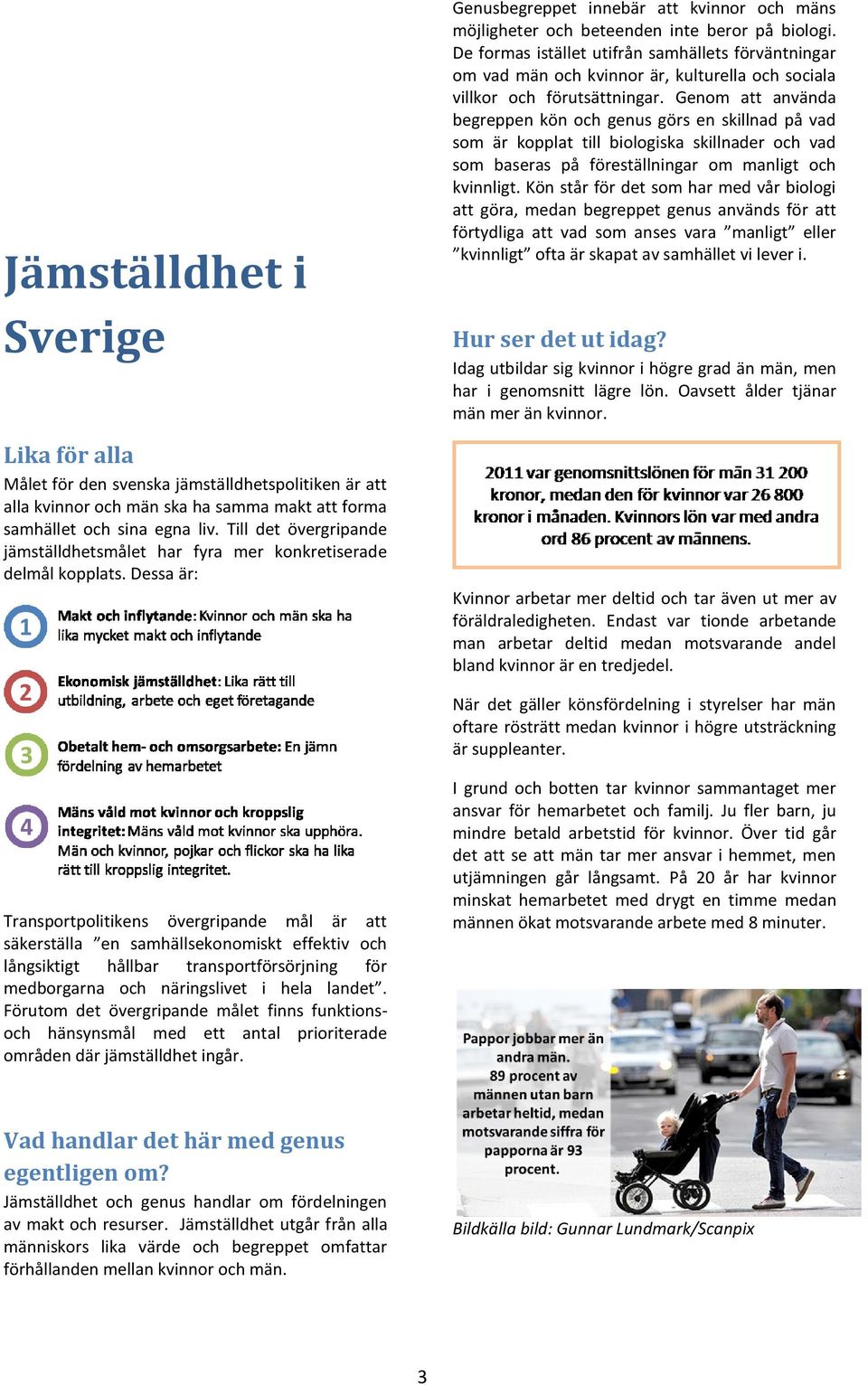 Jämställdhet i Sverige

Lika för alla

Målet för den svenska jämställdhetspolitiken är att alla kvinnor och män ska ha samma makt att forma samhället och sina egna liv. Till det övergripande jämställdhetsmålet har fyra mer konkretiserade delmål kopplats. Dessa är:

1 Makt och inflytande: Kvinnor och män ska ha lika mycket makt och inflytande

2 Ekonomisk jämställdhet: Lika rätt till utbildning, arbete och eget företagande

3 Obetalt hem- och omsorgsarbete: En jämn fördelning av hemarbetet

4 Mäns våld mot kvinnor och kroppslig integritet: Mäns våld mot kvinnor ska upphöra. Män och kvinnor, pojkar och flickor ska ha lika rätt till kroppslig integritet.

Transportpolitikens övergripande mål är att säkerställa ”en samhällsekonomiskt effektiv och långsiktigt hållbar transportförsörjning för medborgarna och näringslivet i hela landet”. Förutom det övergripande målet finns funktions- och hänsynsmål med ett antal prioriterade områden där jämställdhet ingår.

Vad handlar det här med genus egentligen om?

Jämställdhet och genus handlar om fördelningen av makt och resurser. Jämställdhet utgår från alla människors lika värde och begreppet omfattar förhållanden mellan kvinnor och män.

Genusbegreppet innebär att kvinnor och mäns möjligheter och beteenden inte beror på biologi. De formas istället utifrån samhällets förväntningar om vad män och kvinnor är, kulturella och sociala villkor och förutsättningar. Genom att använda begreppen kön och genus görs en skillnad på vad som är kopplat till biologiska skillnader och vad som baseras på föreställningar om manligt och kvinnligt. Kön står för det som har med vår biologi att göra, medan begreppet genus används för att förtydliga att vad som anses vara ”manligt” eller ”kvinnligt” ofta är skapat av samhället vi lever i.

Hur ser det ut idag?

Idag utbildar sig kvinnor i högre grad än män, men har i genomsnitt lägre lön. Oavsett ålder tjänar män mer än kvinnor.

2011 var genomsnittslönen för män 31 200 kronor, medan den för kvinnor var 26 800 kronor i månaden. Kvinnors lön var med andra ord 86 procent av männens.

Kvinnor arbetar mer deltid och tar även ut mer av föräldraledigheten. Endast var tionde arbetande man arbetar deltid medan motsvarande andel bland kvinnor är en tredjedel.

När det gäller könsfördelning i styrelser har män oftare rösträtt medan kvinnor i högre utsträckning är suppleanter.

I grund och botten tar kvinnor sammantaget mer ansvar för hemarbetet och familj. Ju fler barn, ju mindre betald arbetstid för kvinnor. Över tid går det att se att män tar mer ansvar i hemmet, men utjämningen går långsamt. På 20 år har kvinnor minskat hemarbetet med drygt en timme medan männen ökat motsvarande arbete med 8 minuter.

Pappor jobbar mer än andra män. 89 procent av männen utan barn arbetar heltid, medan motsvarande siffra för papporna är 93 procent.

Bildkälla bild: Gunnar Lundmark/Scanpix

3